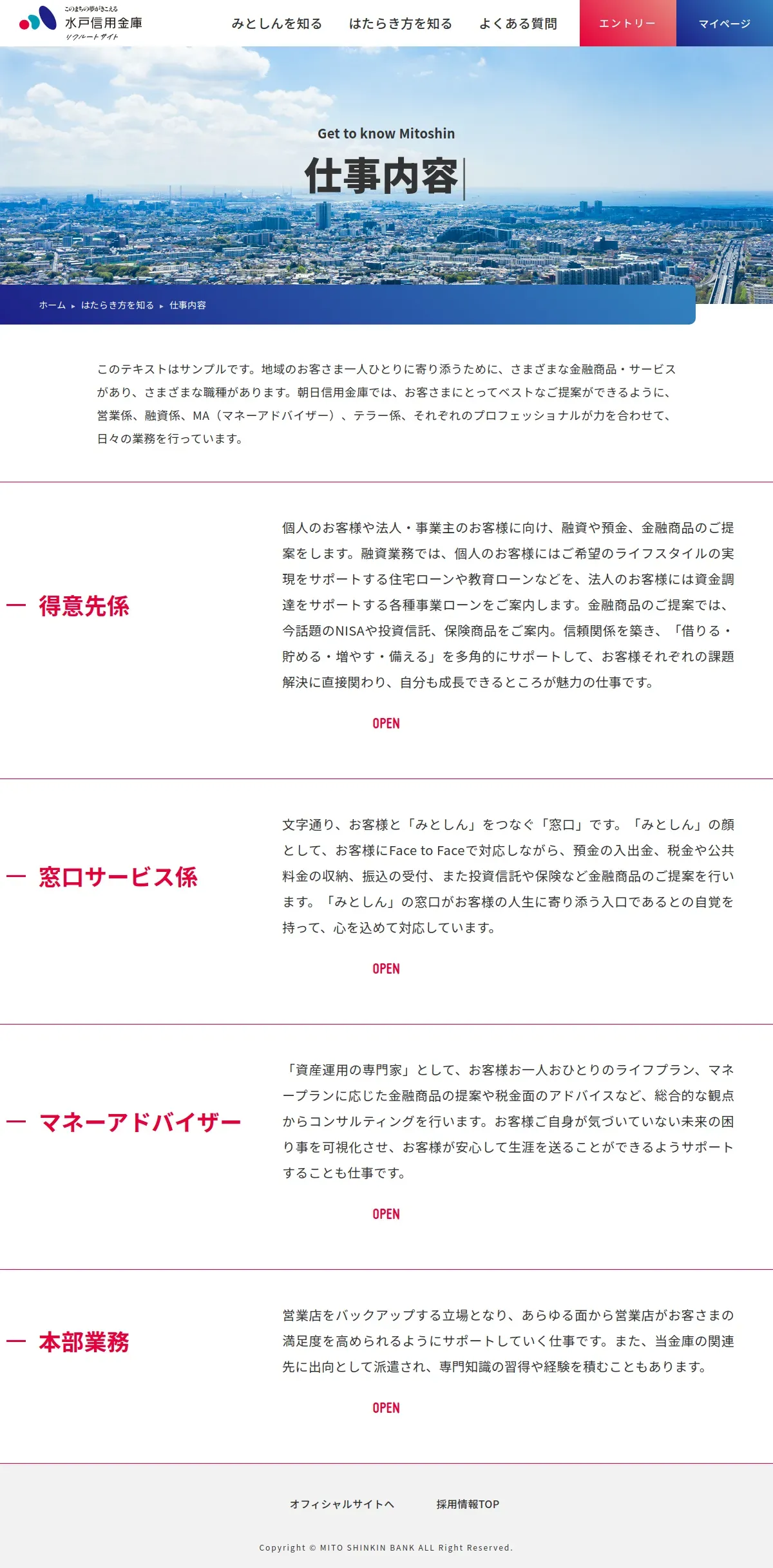 このまちの夢がきこえる
水戸信用金庫
リクルートサイト

みとしんを知る　はたらき方を知る　よくある質問　エントリー　マイページ

Get to know Mitoshin

仕事内容

ホーム ▸ はたらき方を知る ▸ 仕事内容

このテキストはサンプルです。地域のお客さま一人ひとりに寄り添うために、さまざまな金融商品・サービスがあり、さまざまな職種があります。朝日信用金庫では、お客さまにとってベストなご提案ができるように、営業係、融資係、MA（マネーアドバイザー）、テラー係、それぞれのプロフェッショナルが力を合わせて、日々の業務を行っています。

得意先係

個人のお客様や法人・事業主のお客様に向け、融資や預金、金融商品のご提案をします。融資業務では、個人のお客様にはご希望のライフスタイルの実現をサポートする住宅ローンや教育ローンなどを、法人のお客様には資金調達をサポートする各種事業ローンをご案内します。金融商品のご提案では、今話題のNISAや投資信託、保険商品をご案内。信頼関係を築き、「借りる・貯める・増やす・備える」を多角的にサポートして、お客様それぞれの課題解決に直接関わり、自分も成長できるところが魅力の仕事です。

OPEN

窓口サービス係

文字通り、お客様と「みとしん」をつなぐ「窓口」です。「みとしん」の顔として、お客様にFace to Faceで対応しながら、預金の入出金、税金や公共料金の収納、振込の受付、また投資信託や保険など金融商品のご提案を行います。「みとしん」の窓口がお客様の人生に寄り添う入口であるとの自覚を持って、心を込めて対応しています。

OPEN

マネーアドバイザー

「資産運用の専門家」として、お客様お一人おひとりのライフプラン、マネープランに応じた金融商品の提案や税金面のアドバイスなど、総合的な観点からコンサルティングを行います。お客様ご自身が気づいていない未来の困り事を可視化させ、お客様が安心して生涯を送ることができるようサポートすることも仕事です。

OPEN

本部業務

営業店をバックアップする立場となり、あらゆる面から営業店がお客さまの満足度を高められるようにサポートしていく仕事です。また、当金庫の関連先に出向として派遣され、専門知識の習得や経験を積むこともあります。

OPEN

オフィシャルサイトへ　採用情報TOP

Copyright © MITO SHINKIN BANK ALL Right Reserved.